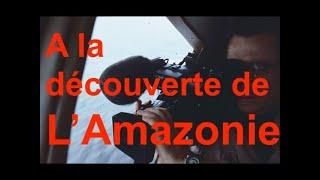 A la découverte de L'Amazonie